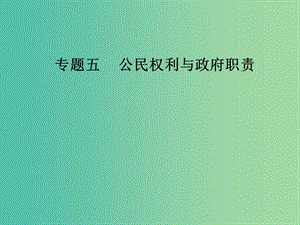 专题五　公民权利与政府职责